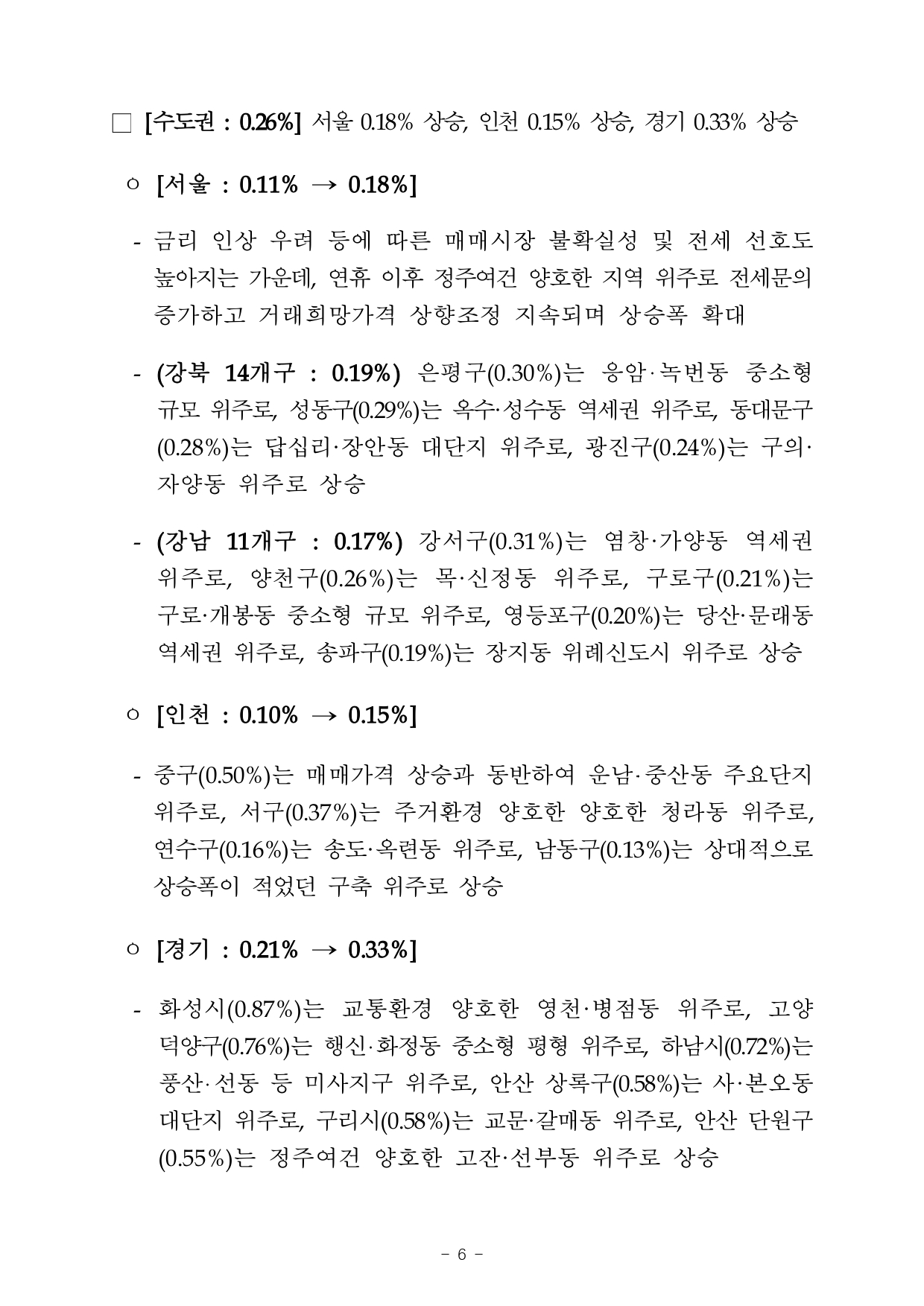 □ [수도권 : 0.26%] 서울 0.18% 상승, 인천 0.15% 상승, 경기 0.33% 상승

○ [서울 : 0.11% → 0.18%]

- 금리 인상 우려 등에 따른 매매시장 불확실성 및 전세 선호도 높아지는 가운데, 연휴 이후 정주여건 양호한 지역 위주로 전세문의 증가하고 거래희망가격 상향조정 지속되며 상승폭 확대

- (강북 14개구 : 0.19%) 은평구(0.30%)는 응암·녹번동 중소형 규모 위주로, 성동구(0.29%)는 옥수·성수동 역세권 위주로, 동대문구(0.28%)는 답십리·장안동 대단지 위주로, 광진구(0.24%)는 구의·자양동 위주로 상승

- (강남 11개구 : 0.17%) 강서구(0.31%)는 염창·가양동 역세권 위주로, 양천구(0.26%)는 목·신정동 위주로, 구로구(0.21%)는 구로·개봉동 중소형 규모 위주로, 영등포구(0.20%)는 당산·문래동 역세권 위주로, 송파구(0.19%)는 장지동 위례신도시 위주로 상승

○ [인천 : 0.10% → 0.15%]

- 중구(0.50%)는 매매가격 상승과 동반하여 운남·중산동 주요단지 위주로, 서구(0.37%)는 주거환경 양호한 양호한 청라동 위주로, 연수구(0.16%)는 송도·옥련동 위주로, 남동구(0.13%)는 상대적으로 상승폭이 적었던 구축 위주로 상승

○ [경기 : 0.21% → 0.33%]

- 화성시(0.87%)는 교통환경 양호한 영천·병점동 위주로, 고양 덕양구(0.76%)는 행신·화정동 중소형 평형 위주로, 하남시(0.72%)는 풍산·선동 등 미사지구 위주로, 안산 상록구(0.58%)는 사·본오동 대단지 위주로, 구리시(0.58%)는 교문·갈매동 위주로, 안산 단원구(0.55%)는 정주여건 양호한 고잔·선부동 위주로 상승

- 6 -